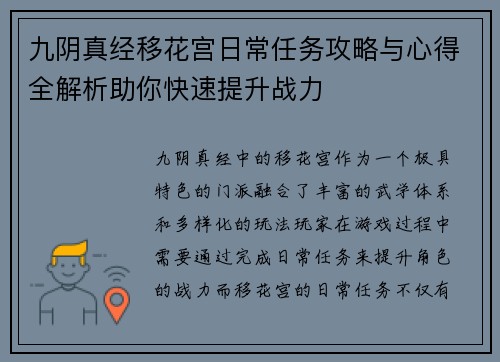 九阴真经移花宫日常任务攻略与心得全解析助你快速提升战力

九阴真经中的移花宫作为一个极具特色的门派融合了丰富的武学体系和多样化的玩法玩家在游戏过程中需要通过完成日常任务来提升角色的战力而移花宫的日常任务不仅有